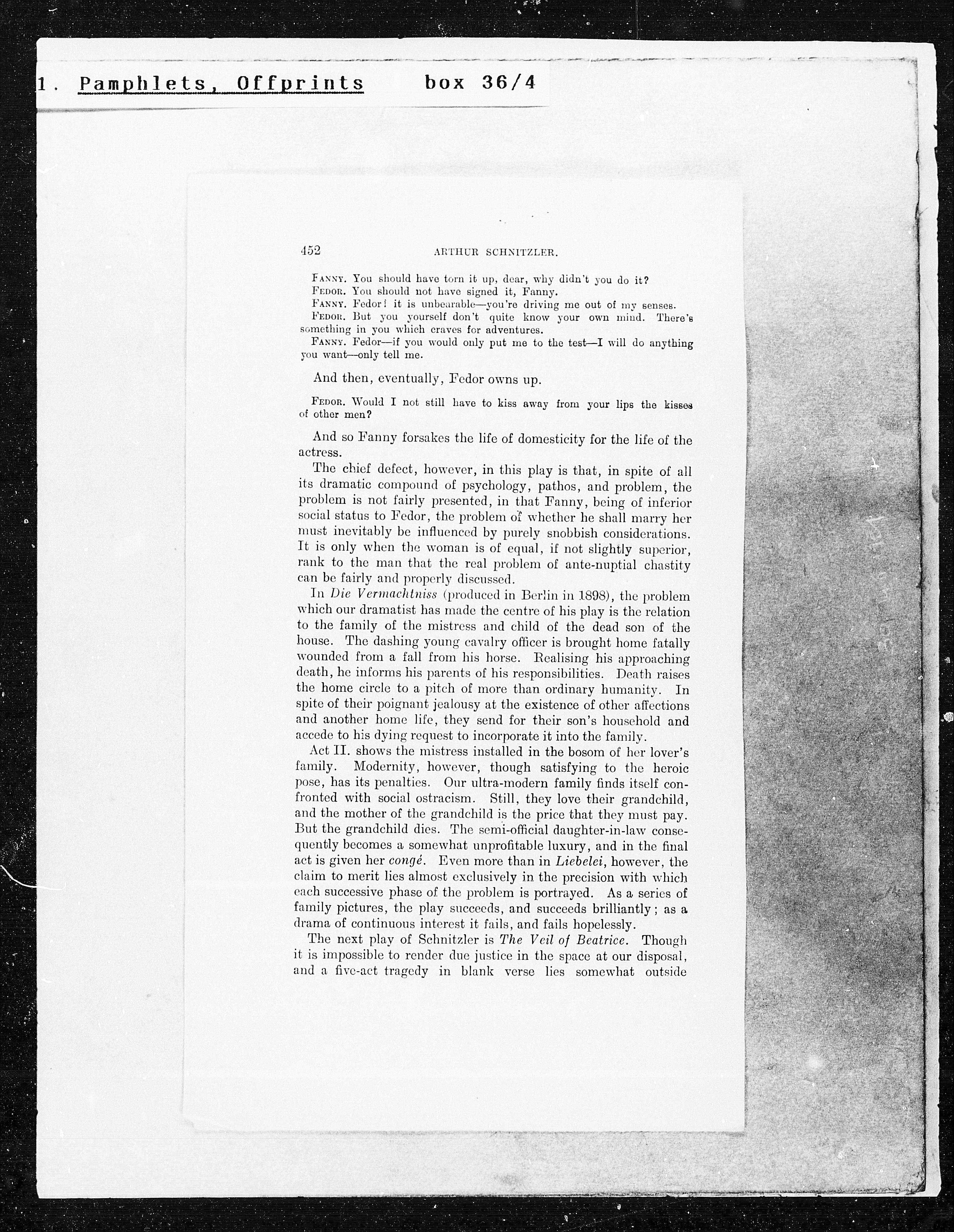 1. Pamphlets, Offprints box 36/4

452 ARTHUR SCHNITZLER.

FANNY. You should have torn it up, dear, why didn't you do it?

FEDOR. You should not have signed it, Fanny.

FANNY. Fedor! it is unbearable—you're driving me out of my senses.

FEDOR. But you yourself don't quite know your own mind. There's something in you which craves for adventures.

FANNY. Fedor—if you would only put me to the test—I will do anything you want—only tell me.

And then, eventually, Fedor owns up.

FEDOR. Would I not still have to kiss away from your lips the kisses of other men?

And so Fanny forsakes the life of domesticity for the life of the actress.

The chief defect, however, in this play is that, in spite of all its dramatic compound of psychology, pathos, and problem, the problem is not fairly presented, in that Fanny, being of inferior social status to Fedor, the problem of whether he shall marry her must inevitably be influenced by purely snobbish considerations. It is only when the woman is of equal, if not slightly superior, rank to the man that the real problem of ante-nuptial chastity can be fairly and properly discussed.

In Die Vermachtniss (produced in Berlin in 1898), the problem which our dramatist has made the centre of his play is the relation to the family of the mistress and child of the dead son of the house. The dashing young cavalry officer is brought home fatally wounded from a fall from his horse. Realising his approaching death, he informs his parents of his responsibilities. Death raises the home circle to a pitch of more than ordinary humanity. In spite of their poignant jealousy at the existence of other affections and another home life, they send for their son's household and accede to his dying request to incorporate it into the family.

Act II. shows the mistress installed in the bosom of her lover's family. Modernity, however, though satisfying to the heroic pose, has its penalties. Our ultra-modern family finds itself confronted with social ostracism. Still, they love their grandchild, and the mother of the grandchild is the price that they must pay. But the grandchild dies. The semi-official daughter-in-law consequently becomes a somewhat unprofitable luxury, and in the final act is given her congé. Even more than in Liebelei, however, the claim to merit lies almost exclusively in the precision with which each successive phase of the problem is portrayed. As a series of family pictures, the play succeeds, and succeeds brilliantly; as a drama of continuous interest it fails, and fails hopelessly.

The next play of Schnitzler is The Veil of Beatrice. Though it is impossible to render due justice in the space at our disposal, and a five-act tragedy in blank verse lies somewhat outside